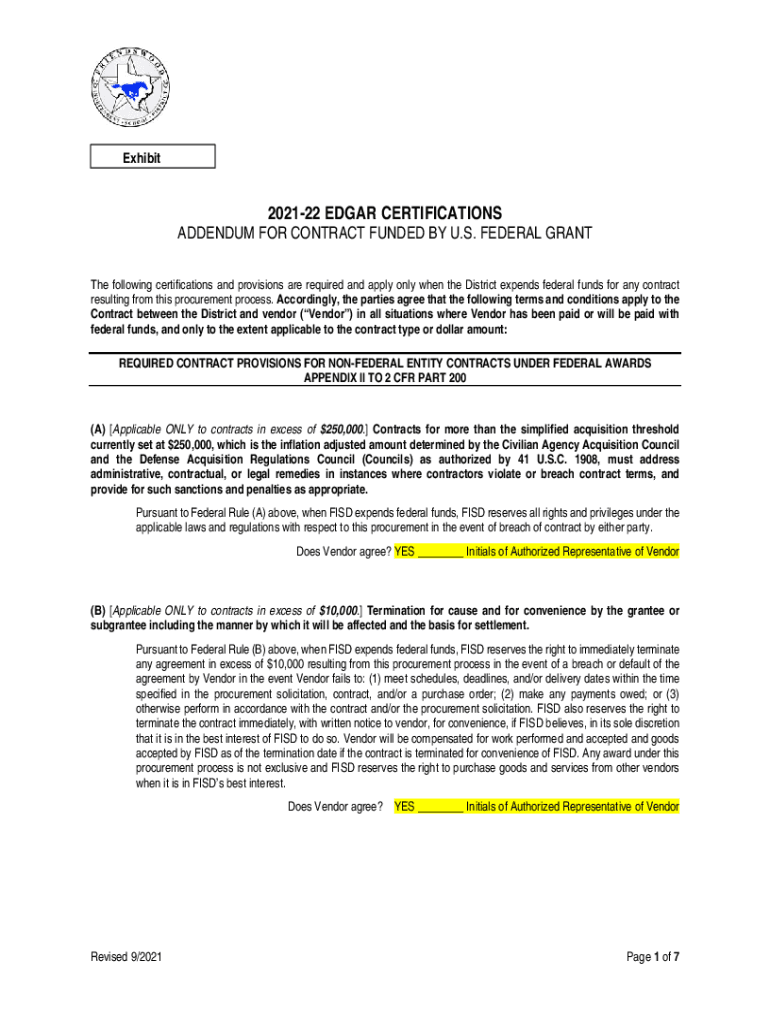 FRIENDSWOOD INDEPENDENT SCHOOL DISTRICT

Exhibit

2021-22 EDGAR CERTIFICATIONS

ADDENDUM FOR CONTRACT FUNDED BY U.S. FEDERAL GRANT

The following certifications and provisions are required and apply only when the District expends federal funds for any contract resulting from this procurement process. Accordingly, the parties agree that the following terms and conditions apply to the Contract between the District and vendor ("Vendor") in all situations where Vendor has been paid or will be paid with federal funds, and only to the extent applicable to the contract type or dollar amount:

REQUIRED CONTRACT PROVISIONS FOR NON-FEDERAL ENTITY CONTRACTS UNDER FEDERAL AWARDS APPENDIX II TO 2 CFR PART 200

(A) [Applicable ONLY to contracts in excess of $250,000.] Contracts for more than the simplified acquisition threshold currently set at $250,000, which is the inflation adjusted amount determined by the Civilian Agency Acquisition Council and the Defense Acquisition Regulations Council (Councils) as authorized by 41 U.S.C. 1908, must address administrative, contractual, or legal remedies in instances where contractors violate or breach contract terms, and provide for such sanctions and penalties as appropriate.

Pursuant to Federal Rule (A) above, when FISD expends federal funds, FISD reserves all rights and privileges under the applicable laws and regulations with respect to this procurement in the event of breach of contract by either party.

Does Vendor agree? YES ________ Initials of Authorized Representative of Vendor

(B) [Applicable ONLY to contracts in excess of $10,000.] Termination for cause and for convenience by the grantee or subgrantee including the manner by which it will be affected and the basis for settlement.

Pursuant to Federal Rule (B) above, when FISD expends federal funds, FISD reserves the right to immediately terminate any agreement in excess of $10,000 resulting from this procurement process in the event of a breach or default of the agreement by Vendor in the event Vendor fails to: (1) meet schedules, deadlines, and/or delivery dates within the time specified in the procurement solicitation, contract, and/or a purchase order; (2) make any payments owed; or (3) otherwise perform in accordance with the contract and/or the procurement solicitation. FISD also reserves the right to terminate the contract immediately, with written notice to vendor, for convenience, if FISD believes, in its sole discretion that it is in the best interest of FISD to do so. Vendor will be compensated for work performed and accepted and goods accepted by FISD as of the termination date if the contract is terminated for convenience of FISD. Any award under this procurement process is not exclusive and FISD reserves the right to purchase goods and services from other vendors when it is in FISD's best interest.

Does Vendor agree? YES ________ Initials of Authorized Representative of Vendor

Revised 9/2021

Page 1 of 7